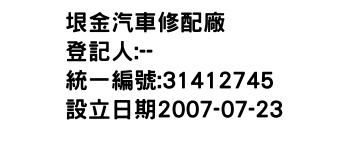 垠金汽車修配廠
登記人:--
統一編號:31412745
設立日期2007-07-23